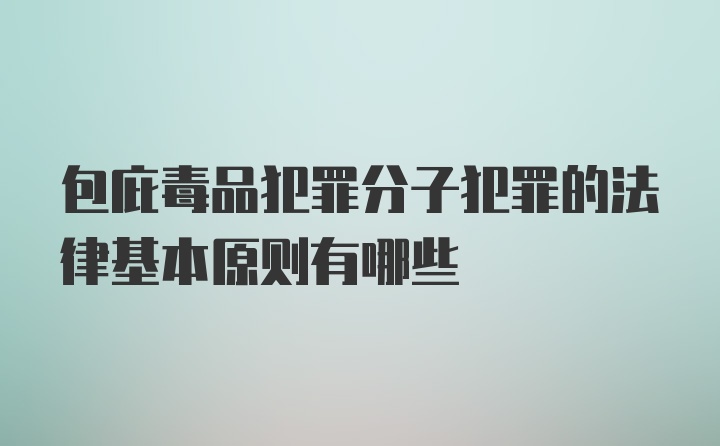 包庇毒品犯罪分子犯罪的法律基本原则有哪些